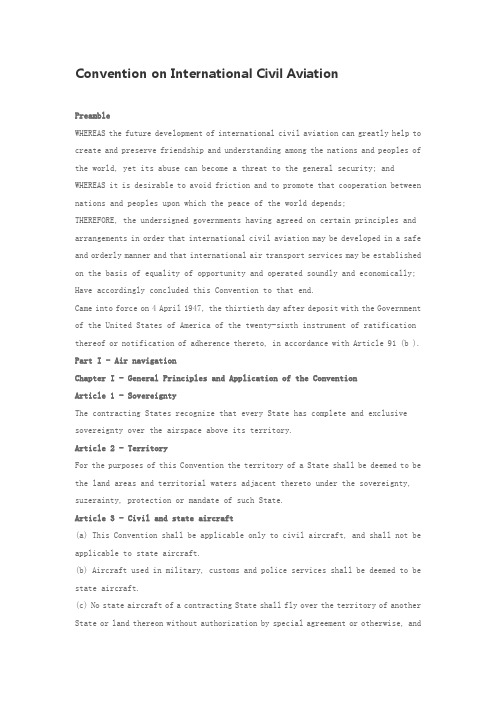 Convention on International Civil Aviation

Preamble

WHEREAS the future development of international civil aviation can greatly help to create and preserve friendship and understanding among the nations and peoples of the world, yet its abuse can become a threat to the general security; and

WHEREAS it is desirable to avoid friction and to promote that cooperation between nations and peoples upon which the peace of the world depends;

THEREFORE, the undersigned governments having agreed on certain principles and arrangements in order that international civil aviation may be developed in a safe and orderly manner and that international air transport services may be established on the basis of equality of opportunity and operated soundly and economically;

Have accordingly concluded this Convention to that end.

Came into force on 4 April 1947, the thirtieth day after deposit with the Government of the United States of America of the twenty-sixth instrument of ratification thereof or notification of adherence thereto, in accordance with Article 91 (b ).

Part I - Air navigation

Chapter I - General Principles and Application of the Convention

Article 1 - Sovereignty

The contracting States recognize that every State has complete and exclusive sovereignty over the airspace above its territory.

Article 2 - Territory

For the purposes of this Convention the territory of a State shall be deemed to be the land areas and territorial waters adjacent thereto under the sovereignty, suzerainty, protection or mandate of such State.

Article 3 - Civil and state aircraft

(a) This Convention shall be applicable only to civil aircraft, and shall not be applicable to state aircraft.

(b) Aircraft used in military, customs and police services shall be deemed to be state aircraft.

(c) No state aircraft of a contracting State shall fly over the territory of another State or land thereon without authorization by special agreement or otherwise, and